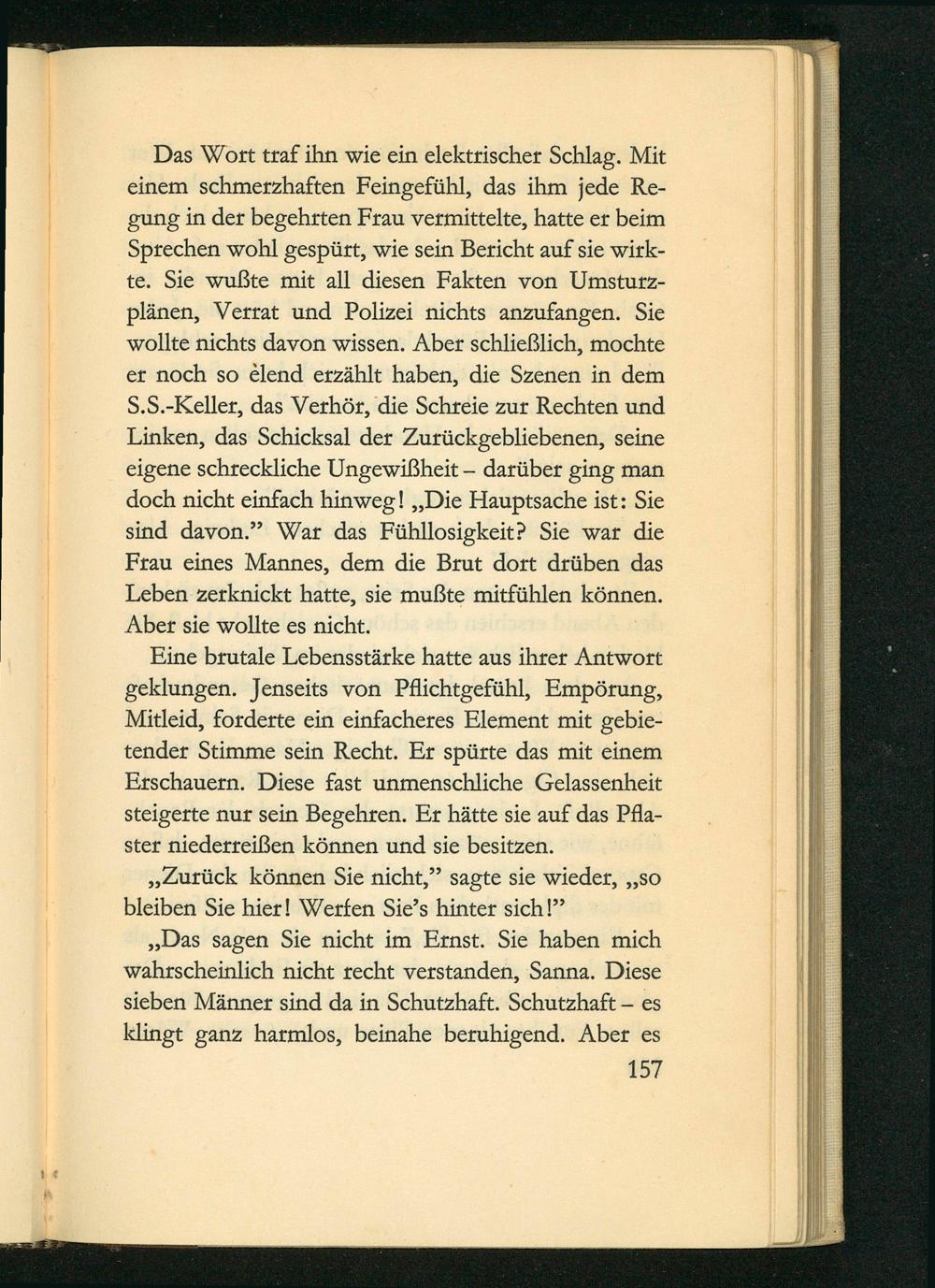 Das Wort traf ihn wie ein elektrischer Schlag. Mit einem schmerzhaften Feingefühl, das ihm jede Regung in der begehrten Frau vermittelte, hatte er beim Sprechen wohl gespürt, wie sein Bericht auf sie wirkte. Sie wußte mit all diesen Fakten von Umsturzplänen, Verrat und Polizei nichts anzufangen. Sie wollte nichts davon wissen. Aber schließlich, mochte er noch so èlend erzählt haben, die Szenen in dem S.S.-Keller, das Verhör, die Schreie zur Rechten und Linken, das Schicksal der Zurückgebliebenen, seine eigene schreckliche Ungewißheit – darüber ging man doch nicht einfach hinweg! „Die Hauptsache ist: Sie sind davon." War das Fühllosigkeit? Sie war die Frau eines Mannes, dem die Brut dort drüben das Leben zerknickt hatte, sie mußte mitfühlen können. Aber sie wollte es nicht.

Eine brutale Lebensstärke hatte aus ihrer Antwort geklungen. Jenseits von Pflichtgefühl, Empörung, Mitleid, forderte ein einfacheres Element mit gebietender Stimme sein Recht. Er spürte das mit einem Erschauern. Diese fast unmenschliche Gelassenheit steigerte nur sein Begehren. Er hätte sie auf das Pflaster niederreißen können und sie besitzen.

„Zurück können Sie nicht," sagte sie wieder, „so bleiben Sie hier! Werfen Sie's hinter sich!"

„Das sagen Sie nicht im Ernst. Sie haben mich wahrscheinlich nicht recht verstanden, Sanna. Diese sieben Männer sind da in Schutzhaft. Schutzhaft – es klingt ganz harmlos, beinahe beruhigend. Aber es

157